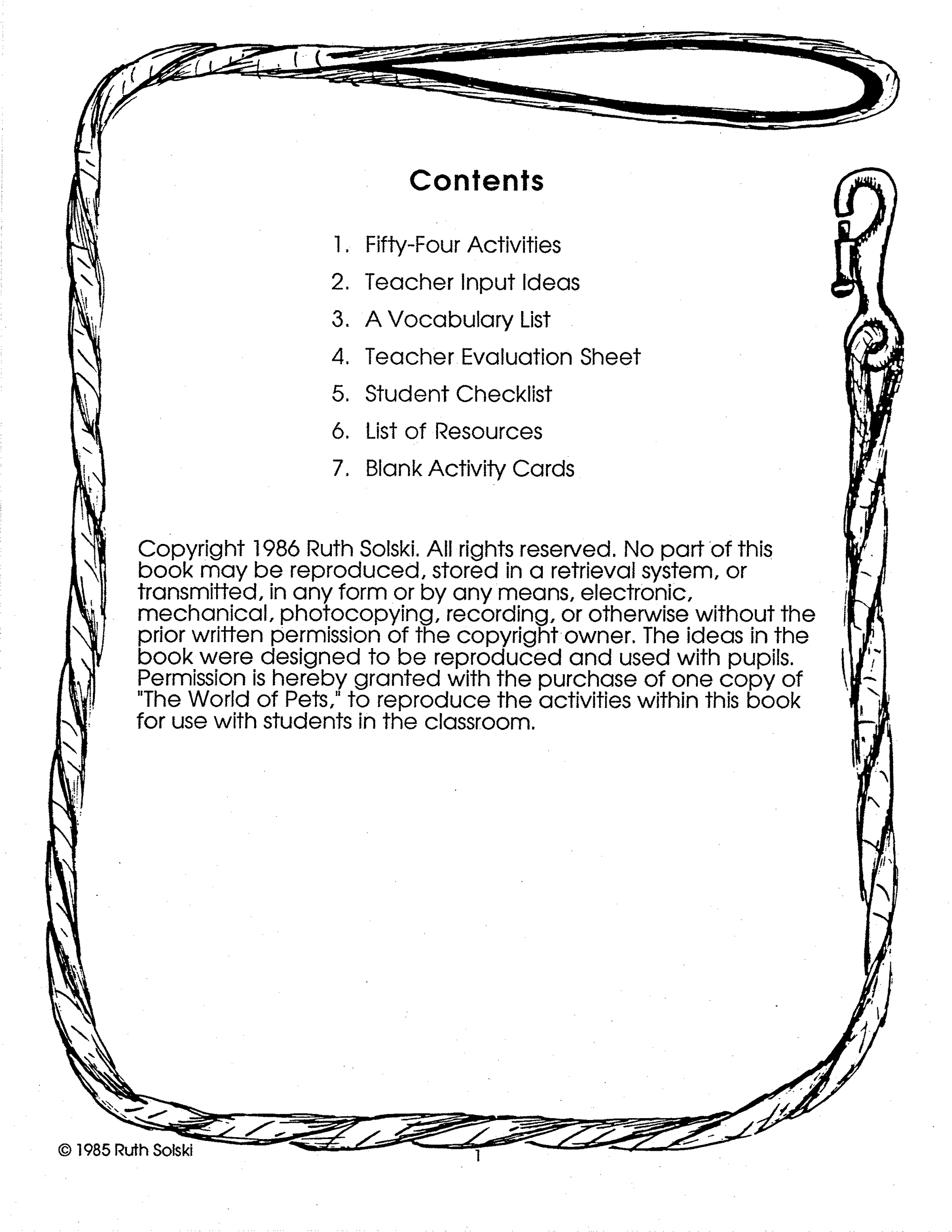 Contents

1. Fifty-Four Activities
2. Teacher Input Ideas
3. A Vocabulary List
4. Teacher Evaluation Sheet
5. Student Checklist
6. List of Resources
7. Blank Activity Cards

Copyright 1986 Ruth Solski. All rights reserved. No part of this book may be reproduced, stored in a retrieval system, or transmitted, in any form or by any means, electronic, mechanical, photocopying, recording, or otherwise without the prior written permission of the copyright owner. The ideas in the book were designed to be reproduced and used with pupils. Permission is hereby granted with the purchase of one copy of "The World of Pets," to reproduce the activities within this book for use with students in the classroom.

© 1985 Ruth Solski

1